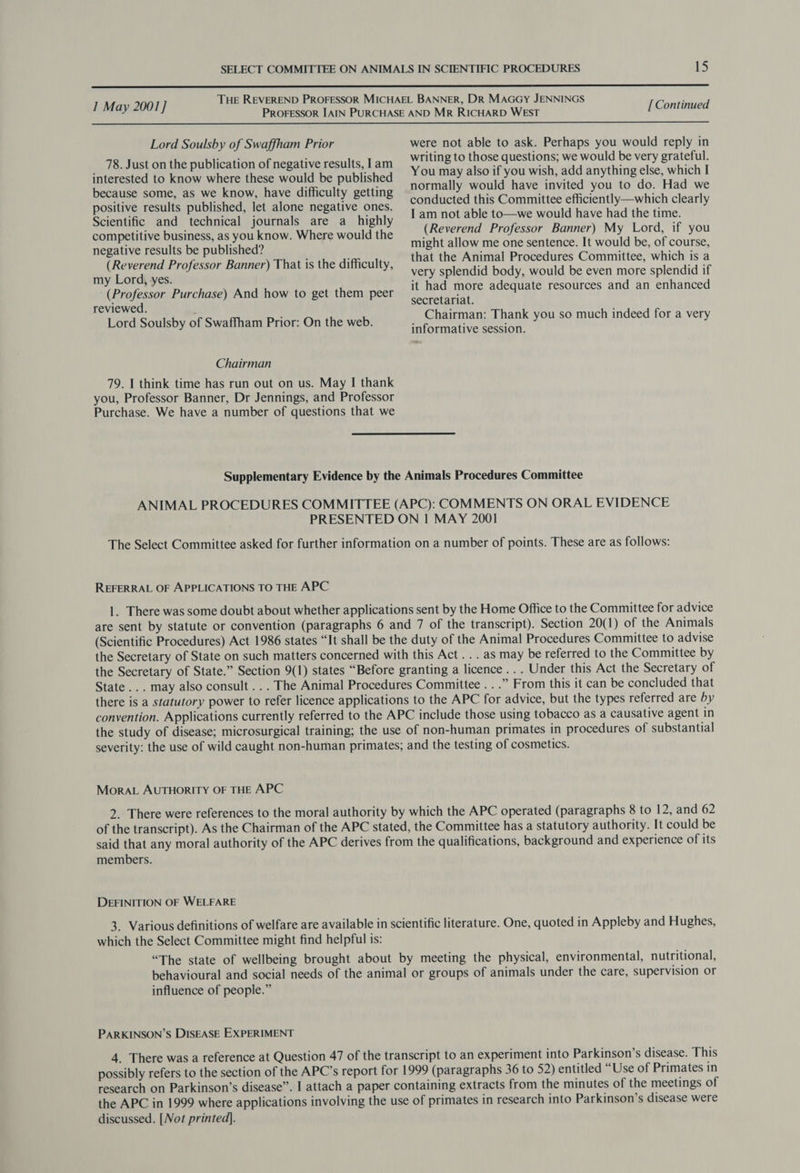 SELECT COMMITTEE ON ANIMALS IN SCIENTIFIC PROCEDURES 15

1 May 2001]

THE REVEREND PROFESSOR MICHAEL BANNER, DR MAGGY JENNINGS PROFESSOR IAIN PURCHASE AND MR RICHARD WEST

[Continued

Lord Soulsby of Swaffham Prior

78. Just on the publication of negative results, I am interested to know where these would be published because some, as we know, have difficulty getting positive results published, let alone negative ones. Scientific and technical journals are a highly competitive business, as you know. Where would the negative results be published?

(Reverend Professor Banner) That is the difficulty, my Lord, yes.

(Professor Purchase) And how to get them peer reviewed.

Lord Soulsby of Swaffham Prior: On the web.

Chairman

79. I think time has run out on us. May I thank you, Professor Banner, Dr Jennings, and Professor Purchase. We have a number of questions that we were not able to ask. Perhaps you would reply in writing to those questions; we would be very grateful. You may also if you wish, add anything else, which I normally would have invited you to do. Had we conducted this Committee efficiently—which clearly I am not able to—we would have had the time.

(Reverend Professor Banner) My Lord, if you might allow me one sentence. It would be, of course, that the Animal Procedures Committee, which is a very splendid body, would be even more splendid if it had more adequate resources and an enhanced secretariat.

Chairman: Thank you so much indeed for a very informative session.

Supplementary Evidence by the Animals Procedures Committee

ANIMAL PROCEDURES COMMITTEE (APC): COMMENTS ON ORAL EVIDENCE PRESENTED ON 1 MAY 2001

The Select Committee asked for further information on a number of points. These are as follows:

REFERRAL OF APPLICATIONS TO THE APC

1. There was some doubt about whether applications sent by the Home Office to the Committee for advice are sent by statute or convention (paragraphs 6 and 7 of the transcript). Section 20(1) of the Animals (Scientific Procedures) Act 1986 states “It shall be the duty of the Animal Procedures Committee to advise the Secretary of State on such matters concerned with this Act . . . as may be referred to the Committee by the Secretary of State.” Section 9(1) states “Before granting a licence . . . Under this Act the Secretary of State . . . may also consult . . . The Animal Procedures Committee . . .” From this it can be concluded that there is a statutory power to refer licence applications to the APC for advice, but the types referred are by convention. Applications currently referred to the APC include those using tobacco as a causative agent in the study of disease; microsurgical training; the use of non-human primates in procedures of substantial severity: the use of wild caught non-human primates; and the testing of cosmetics.

MORAL AUTHORITY OF THE APC

2. There were references to the moral authority by which the APC operated (paragraphs 8 to 12, and 62 of the transcript). As the Chairman of the APC stated, the Committee has a statutory authority. It could be said that any moral authority of the APC derives from the qualifications, background and experience of its members.

DEFINITION OF WELFARE

3. Various definitions of welfare are available in scientific literature. One, quoted in Appleby and Hughes, which the Select Committee might find helpful is:

“The state of wellbeing brought about by meeting the physical, environmental, nutritional, behavioural and social needs of the animal or groups of animals under the care, supervision or influence of people.”

PARKINSON’S DISEASE EXPERIMENT

4. There was a reference at Question 47 of the transcript to an experiment into Parkinson’s disease. This possibly refers to the section of the APC’s report for 1999 (paragraphs 36 to 52) entitled “Use of Primates in research on Parkinson’s disease”. I attach a paper containing extracts from the minutes of the meetings of the APC in 1999 where applications involving the use of primates in research into Parkinson’s disease were discussed. [Not printed].